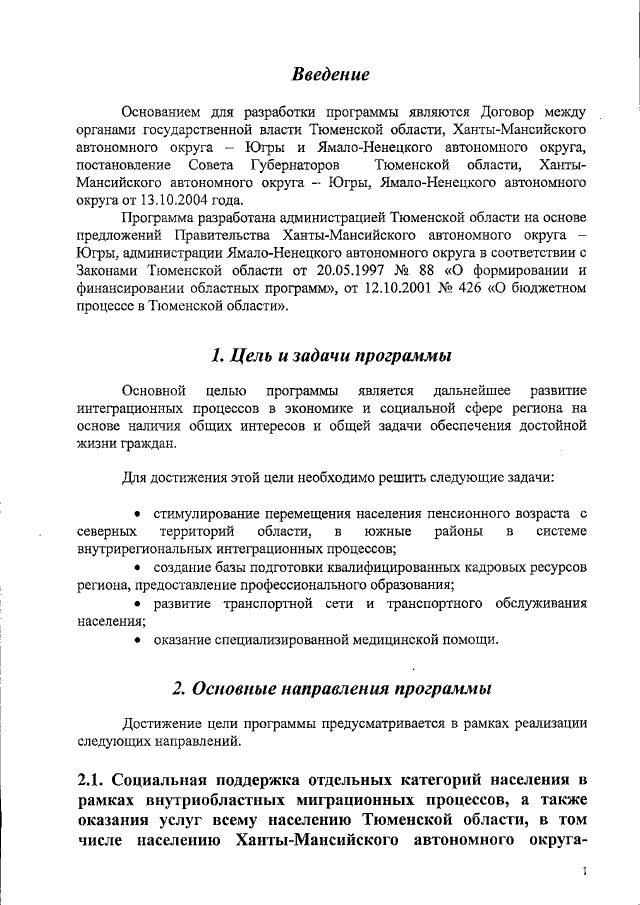 Введение

Основанием для разработки программы являются Договор между органами государственной власти Тюменской области, Ханты-Мансийского автономного округа – Югры и Ямало-Ненецкого автономного округа, постановление Совета Губернаторов Тюменской области, Ханты-Мансийского автономного округа – Югры, Ямало-Ненецкого автономного округа от 13.10.2004 года.

Программа разработана администрацией Тюменской области на основе предложений Правительства Ханты-Мансийского автономного округа – Югры, администрации Ямало-Ненецкого автономного округа в соответствии с Законами Тюменской области от 20.05.1997 № 88 «О формировании и финансировании областных программ», от 12.10.2001 № 426 «О бюджетном процессе в Тюменской области».

1. Цель и задачи программы

Основной целью программы является дальнейшее развитие интеграционных процессов в экономике и социальной сфере региона на основе наличия общих интересов и общей задачи обеспечения достойной жизни граждан.

Для достижения этой цели необходимо решить следующие задачи:

• стимулирование перемещения населения пенсионного возраста с северных территорий области, в южные районы в системе внутрирегиональных интеграционных процессов;
• создание базы подготовки квалифицированных кадровых ресурсов региона, предоставление профессионального образования;
• развитие транспортной сети и транспортного обслуживания населения;
• оказание специализированной медицинской помощи.

2. Основные направления программы

Достижение цели программы предусматривается в рамках реализации следующих направлений.

2.1. Социальная поддержка отдельных категорий населения в рамках внутриобластных миграционных процессов, а также оказания услуг всему населению Тюменской области, в том числе населению Ханты-Мансийского автономного округа-

1